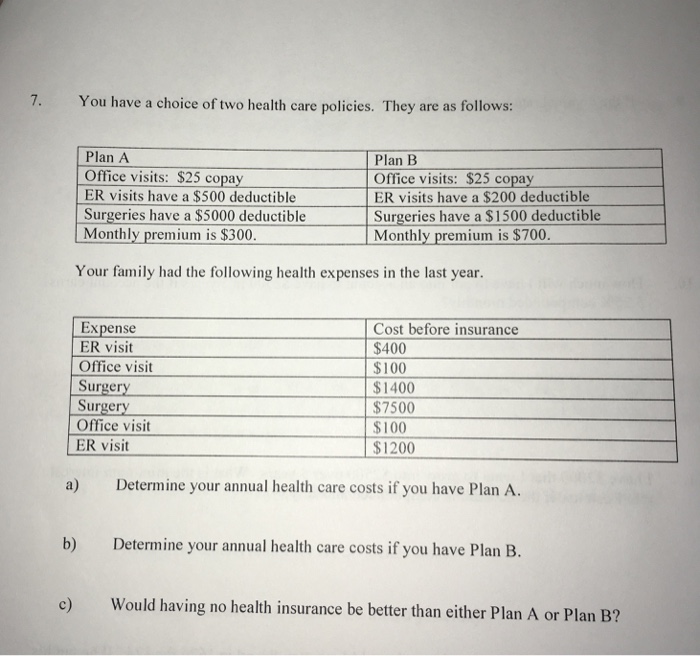 7. You have a choice of two health care policies. They are as follows:

| Plan A | Plan B |
|---|---|
| Office visits: \$25 copay | Office visits: \$25 copay |
| ER visits have a \$500 deductible | ER visits have a \$200 deductible |
| Surgeries have a \$5000 deductible | Surgeries have a \$1500 deductible |
| Monthly premium is \$300. | Monthly premium is \$700. |

Your family had the following health expenses in the last year.

| Expense | Cost before insurance |
|---|---|
| ER visit | \$400 |
| Office visit | \$100 |
| Surgery | \$1400 |
| Surgery | \$7500 |
| Office visit | \$100 |
| ER visit | \$1200 |

a) Determine your annual health care costs if you have Plan A.

b) Determine your annual health care costs if you have Plan B.

c) Would having no health insurance be better than either Plan A or Plan B?